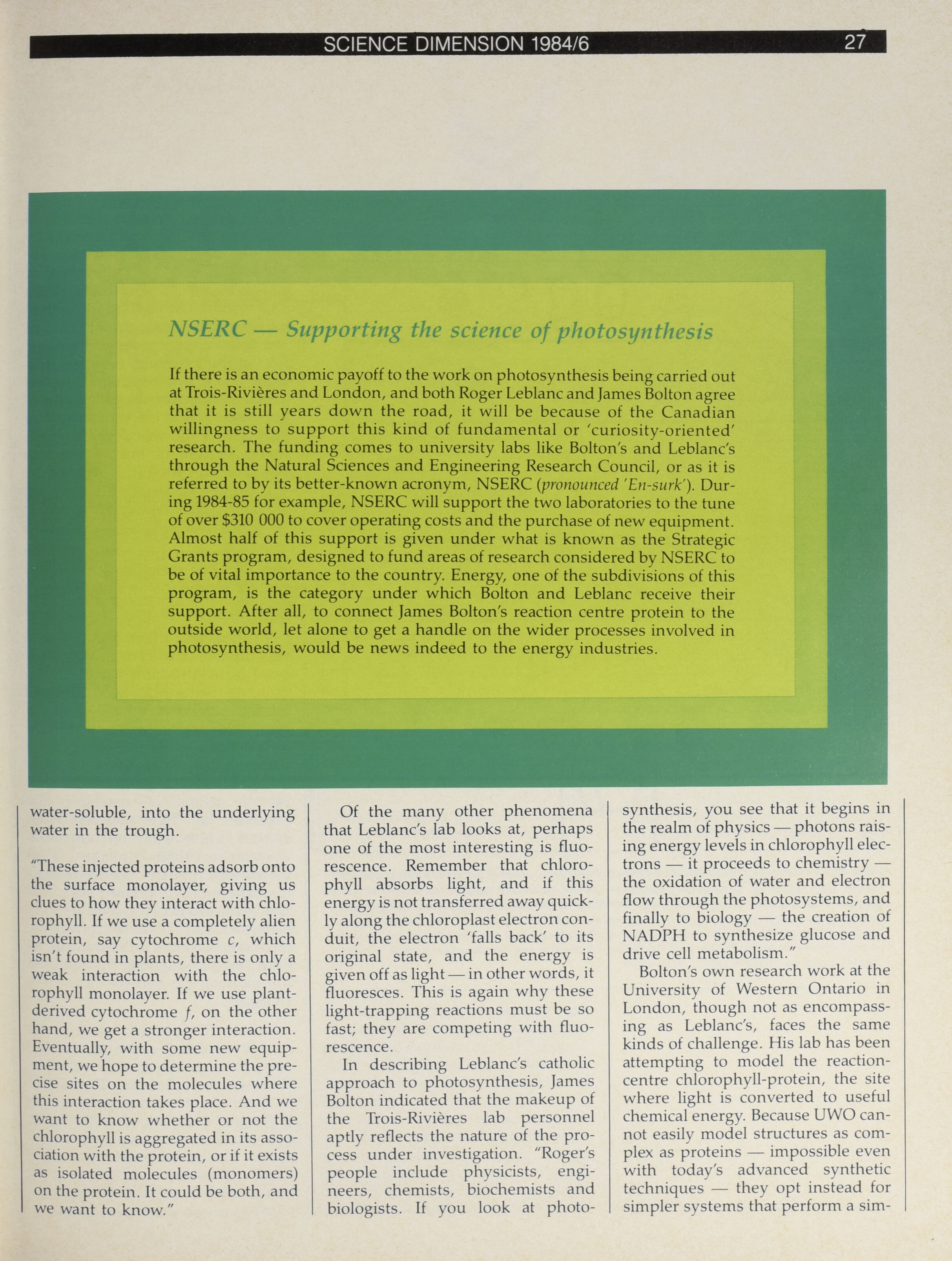 SCIENCE DIMENSION 1984/6 27

NSERC — Supporting the science of photosynthesis

If there is an economic payoff to the work on photosynthesis being carried out at Trois-Rivières and London, and both Roger Leblanc and James Bolton agree that it is still years down the road, it will be because of the Canadian willingness to support this kind of fundamental or 'curiosity-oriented' research. The funding comes to university labs like Bolton's and Leblanc's through the Natural Sciences and Engineering Research Council, or as it is referred to by its better-known acronym, NSERC (pronounced 'En-surk'). During 1984-85 for example, NSERC will support the two laboratories to the tune of over $310 000 to cover operating costs and the purchase of new equipment. Almost half of this support is given under what is known as the Strategic Grants program, designed to fund areas of research considered by NSERC to be of vital importance to the country. Energy, one of the subdivisions of this program, is the category under which Bolton and Leblanc receive their support. After all, to connect James Bolton's reaction centre protein to the outside world, let alone to get a handle on the wider processes involved in photosynthesis, would be news indeed to the energy industries.

water-soluble, into the underlying water in the trough.

"These injected proteins adsorb onto the surface monolayer, giving us clues to how they interact with chlorophyll. If we use a completely alien protein, say cytochrome c, which isn't found in plants, there is only a weak interaction with the chlorophyll monolayer. If we use plant-derived cytochrome f, on the other hand, we get a stronger interaction. Eventually, with some new equipment, we hope to determine the precise sites on the molecules where this interaction takes place. And we want to know whether or not the chlorophyll is aggregated in its association with the protein, or if it exists as isolated molecules (monomers) on the protein. It could be both, and we want to know."

Of the many other phenomena that Leblanc's lab looks at, perhaps one of the most interesting is fluorescence. Remember that chlorophyll absorbs light, and if this energy is not transferred away quickly along the chloroplast electron conduit, the electron 'falls back' to its original state, and the energy is given off as light — in other words, it fluoresces. This is again why these light-trapping reactions must be so fast; they are competing with fluorescence.

In describing Leblanc's catholic approach to photosynthesis, James Bolton indicated that the makeup of the Trois-Rivières lab personnel aptly reflects the nature of the process under investigation. "Roger's people include physicists, engineers, chemists, biochemists and biologists. If you look at photosynthesis, you see that it begins in the realm of physics — photons raising energy levels in chlorophyll electrons — it proceeds to chemistry — the oxidation of water and electron flow through the photosystems, and finally to biology — the creation of NADPH to synthesize glucose and drive cell metabolism."

Bolton's own research work at the University of Western Ontario in London, though not as encompassing as Leblanc's, faces the same kinds of challenge. His lab has been attempting to model the reaction-centre chlorophyll-protein, the site where light is converted to useful chemical energy. Because UWO cannot easily model structures as complex as proteins — impossible even with today's advanced synthetic techniques — they opt instead for simpler systems that perform a sim-